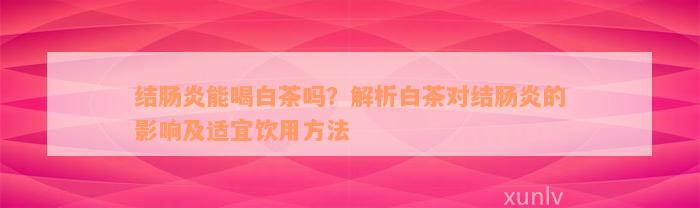 结肠炎能喝白茶吗？解析白茶对结肠炎的影响及适宜饮用方法

xunlv